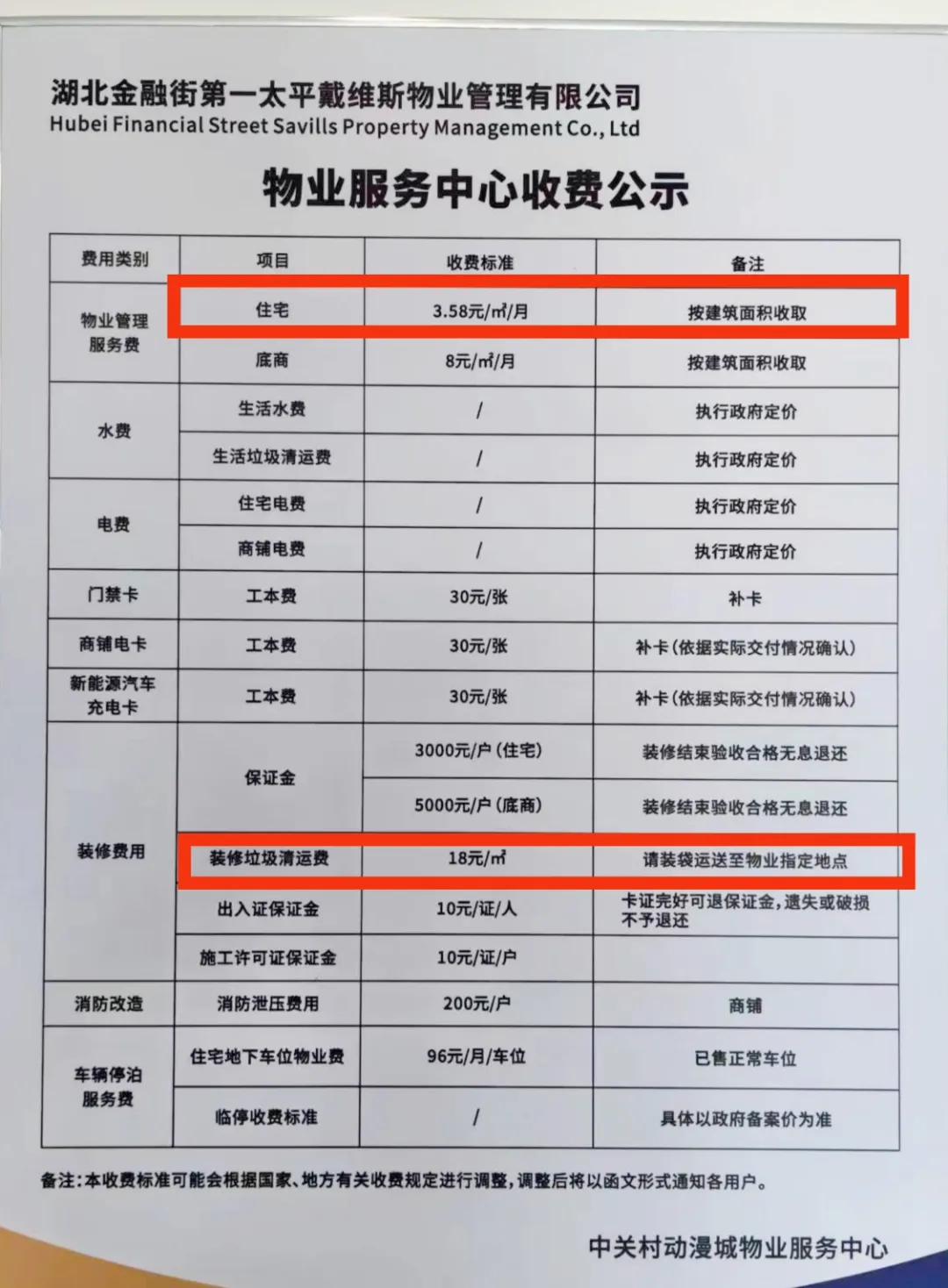 湖北金融街第一太平戴维斯物业管理有限公司
Hubei Financial Street Savills Property Management Co., Ltd

物业服务中心收费公示

| 费用类别 | 项目 | 收费标准 | 备注 |
|---|---|---|---|
| 物业管理服务费 | 住宅 | 3.58元/㎡/月 | 按建筑面积收取 |
|  | 底商 | 8元/㎡/月 | 按建筑面积收取 |
| 水费 | 生活水费 | / | 执行政府定价 |
|  | 生活垃圾清运费 | / | 执行政府定价 |
| 电费 | 住宅电费 | / | 执行政府定价 |
|  | 商铺电费 | / | 执行政府定价 |
| 门禁卡 | 工本费 | 30元/张 | 补卡 |
| 商铺电卡 | 工本费 | 30元/张 | 补卡(依据实际交付情况确认) |
| 新能源汽车充电卡 | 工本费 | 30元/张 | 补卡(依据实际交付情况确认) |
| 装修费用 | 保证金 | 3000元/户(住宅) | 装修结束验收合格无息退还 |
|  |  | 5000元/户(底商) | 装修结束验收合格无息退还 |
|  | 装修垃圾清运费 | 18元/㎡ | 请装袋运送至物业指定地点 |
|  | 出入证保证金 | 10元/证/人 | 卡证完好可退保证金,遗失或破损不予退还 |
|  | 施工许可证保证金 | 10元/证/户 |  |
| 消防改造 | 消防泄压费用 | 200元/户 | 商铺 |
| 车辆停泊服务费 | 住宅地下车位物业费 | 96元/月/车位 | 已售正常车位 |
|  | 临停收费标准 | / | 具体以政府备案价为准 |

备注:本收费标准可能会根据国家、地方有关收费规定进行调整,调整后将以函文形式通知各用户。

中关村动漫城物业服务中心